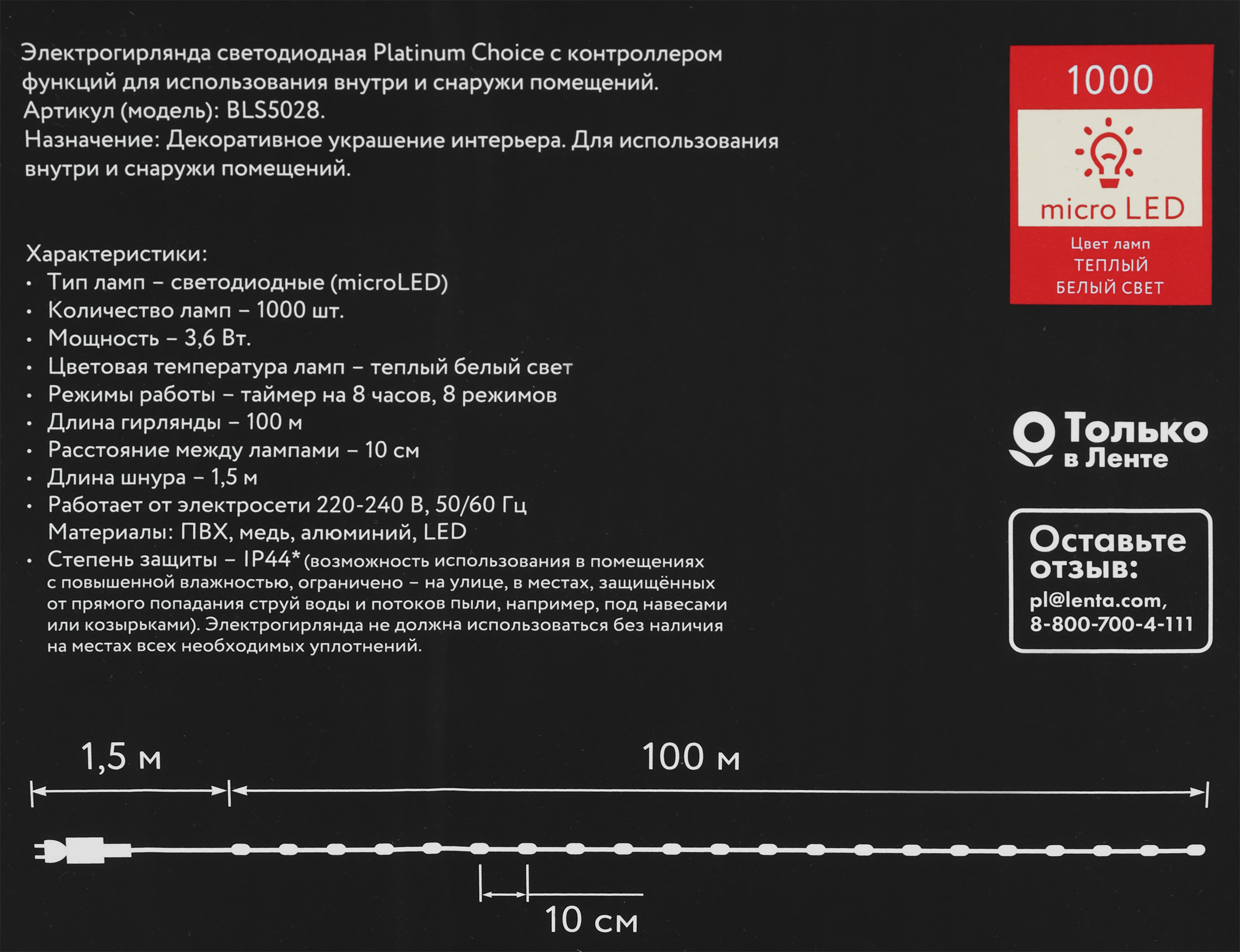 Электрогирлянда светодиодная Platinum Choice с контроллером функций для использования внутри и снаружи помещений.
Артикул (модель): BLS5028.
Назначение: Декоративное украшение интерьера. Для использования внутри и снаружи помещений.

Характеристики:
• Тип ламп – светодиодные (microLED)
• Количество ламп – 1000 шт.
• Мощность – 3,6 Вт.
• Цветовая температура ламп – теплый белый свет
• Режимы работы – таймер на 8 часов, 8 режимов
• Длина гирлянды – 100 м
• Расстояние между лампами – 10 см
• Длина шнура – 1,5 м
• Работает от электросети 220-240 В, 50/60 Гц
Материалы: ПВХ, медь, алюминий, LED
• Степень защиты – IP44* (возможность использования в помещениях с повышенной влажностью, ограничено – на улице, в местах, защищённых от прямого попадания струй воды и потоков пыли, например, под навесами или козырьками). Электрогирлянда не должна использоваться без наличия на местах всех необходимых уплотнений.

1000
micro LED
Цвет ламп
ТЕПЛЫЙ
БЕЛЫЙ СВЕТ

Только в Ленте

Оставьте отзыв:
pl@lenta.com,
8-800-700-4-111

1,5 м
100 м
10 см